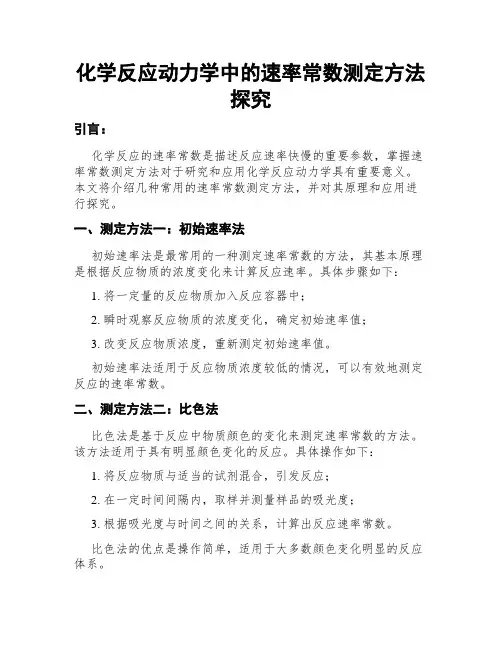 化学反应动力学中的速率常数测定方法探究

引言：

化学反应的速率常数是描述反应速率快慢的重要参数，掌握速率常数测定方法对于研究和应用化学反应动力学具有重要意义。本文将介绍几种常用的速率常数测定方法，并对其原理和应用进行探究。

一、测定方法一：初始速率法

初始速率法是最常用的一种测定速率常数的方法，其基本原理是根据反应物质的浓度变化来计算反应速率。具体步骤如下：

1. 将一定量的反应物质加入反应容器中；

2. 瞬时观察反应物质的浓度变化，确定初始速率值；

3. 改变反应物质浓度，重新测定初始速率值。

初始速率法适用于反应物质浓度较低的情况，可以有效地测定反应的速率常数。

二、测定方法二：比色法

比色法是基于反应中物质颜色的变化来测定速率常数的方法。该方法适用于具有明显颜色变化的反应。具体操作如下：

1. 将反应物质与适当的试剂混合，引发反应；

2. 在一定时间间隔内，取样并测量样品的吸光度；

3. 根据吸光度与时间之间的关系，计算出反应速率常数。

比色法的优点是操作简单，适用于大多数颜色变化明显的反应体系。